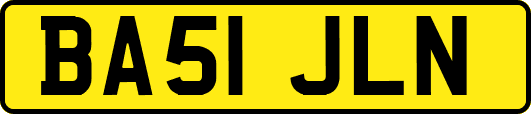 BA51 JLN